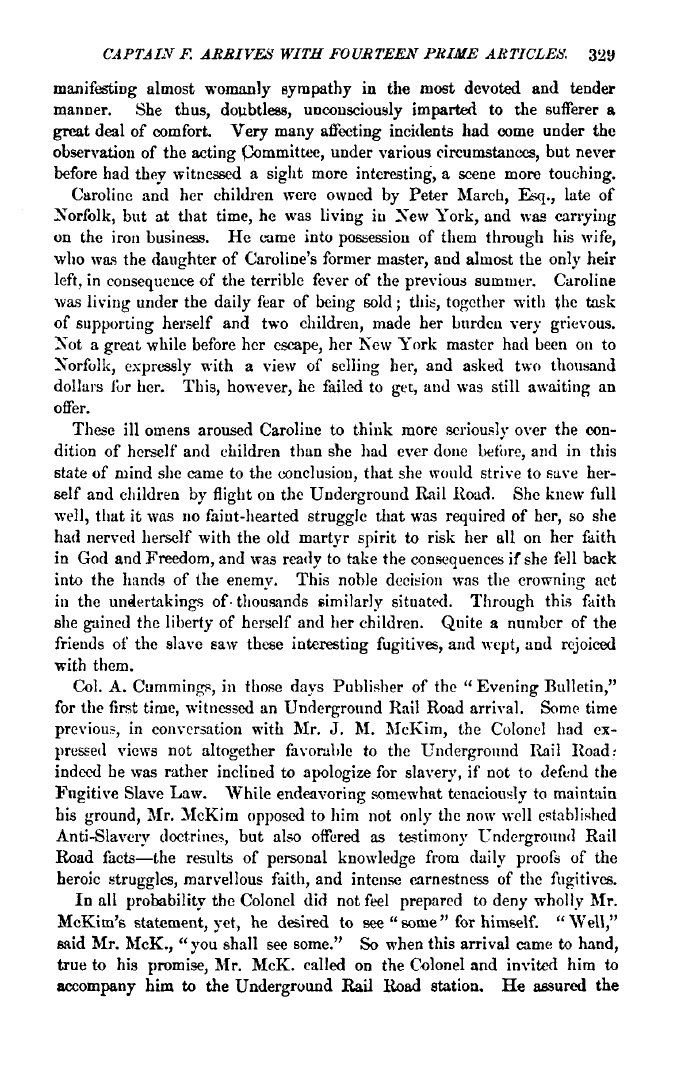 CAPTAIN F. ARRIVES WITH FOURTEEN PRIME ARTICLES. 329

manifesting almost womanly sympathy in the most devoted and tender manner. She thus, doubtless, unconsciously imparted to the sufferer a great deal of comfort. Very many affecting incidents had come under the observation of the acting Committee, under various circumstances, but never before had they witnessed a sight more interesting, a scene more touching.

Caroline and her children were owned by Peter March, Esq., late of Norfolk, but at that time, he was living in New York, and was carrying on the iron business. He came into possession of them through his wife, who was the daughter of Caroline's former master, and almost the only heir left, in consequence of the terrible fever of the previous summer. Caroline was living under the daily fear of being sold; this, together with the task of supporting herself and two children, made her burden very grievous. Not a great while before her escape, her New York master had been on to Norfolk, expressly with a view of selling her, and asked two thousand dollars for her. This, however, he failed to get, and was still awaiting an offer.

These ill omens aroused Caroline to think more seriously over the condition of herself and children than she had ever done before, and in this state of mind she came to the conclusion, that she would strive to save herself and children by flight on the Underground Rail Road. She knew full well, that it was no faint-hearted struggle that was required of her, so she had nerved herself with the old martyr spirit to risk her all on her faith in God and Freedom, and was ready to take the consequences if she fell back into the hands of the enemy. This noble decision was the crowning act in the undertakings of thousands similarly situated. Through this faith she gained the liberty of herself and her children. Quite a number of the friends of the slave saw these interesting fugitives, and wept, and rejoiced with them.

Col. A. Cummings, in those days Publisher of the "Evening Bulletin," for the first time, witnessed an Underground Rail Road arrival. Some time previous, in conversation with Mr. J. M. McKim, the Colonel had expressed views not altogether favorable to the Underground Rail Road: indeed he was rather inclined to apologize for slavery, if not to defend the Fugitive Slave Law. While endeavoring somewhat tenaciously to maintain his ground, Mr. McKim opposed to him not only the now well established Anti-Slavery doctrines, but also offered as testimony Underground Rail Road facts—the results of personal knowledge from daily proofs of the heroic struggles, marvellous faith, and intense earnestness of the fugitives.

In all probability the Colonel did not feel prepared to deny wholly Mr. McKim's statement, yet, he desired to see "some" for himself. "Well," said Mr. McK., "you shall see some." So when this arrival came to hand, true to his promise, Mr. McK. called on the Colonel and invited him to accompany him to the Underground Rail Road station. He assured the